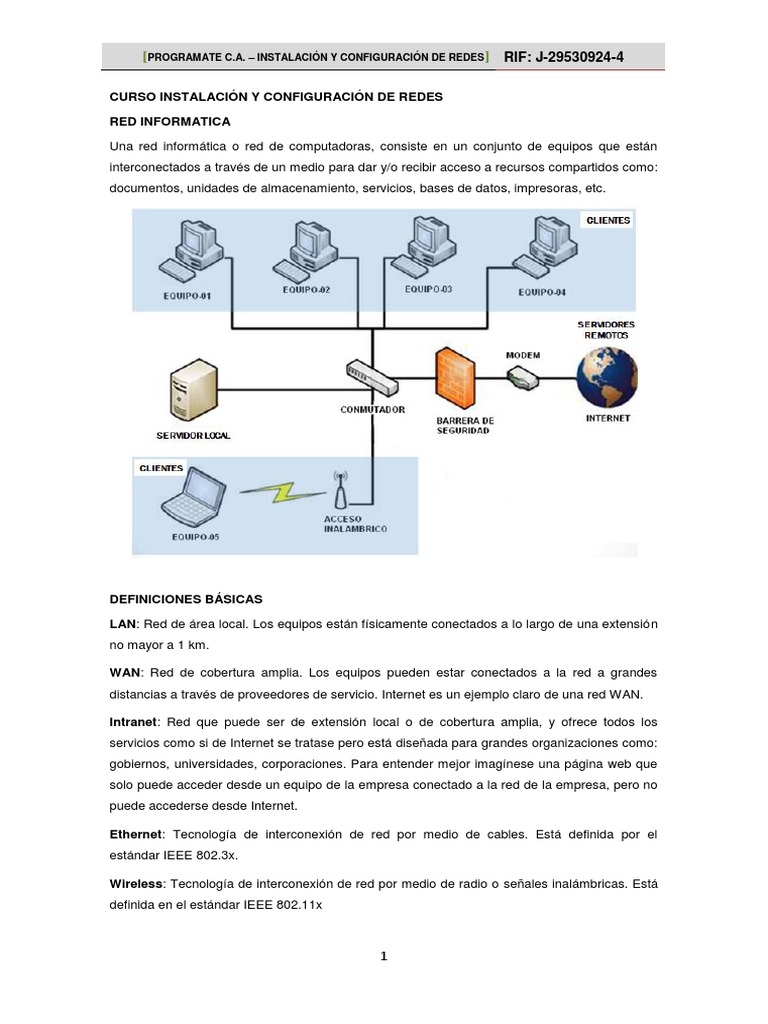 [PROGRAMATE C.A. – INSTALACIÓN Y CONFIGURACIÓN DE REDES] RIF: J-29530924-4

CURSO INSTALACIÓN Y CONFIGURACIÓN DE REDES

RED INFORMATICA

Una red informática o red de computadoras, consiste en un conjunto de equipos que están interconectados a través de un medio para dar y/o recibir acceso a recursos compartidos como: documentos, unidades de almacenamiento, servicios, bases de datos, impresoras, etc.

CLIENTES

EQUIPO-01

EQUIPO-02

EQUIPO-03

EQUIPO-04

SERVIDORES REMOTOS

MODEM

SERVIDOR LOCAL

CONMUTADOR

BARRERA DE SEGURIDAD

INTERNET

CLIENTES

EQUIPO-05

ACCESO INALAMBRICO

DEFINICIONES BÁSICAS

LAN: Red de área local. Los equipos están físicamente conectados a lo largo de una extensión no mayor a 1 km.

WAN: Red de cobertura amplia. Los equipos pueden estar conectados a la red a grandes distancias a través de proveedores de servicio. Internet es un ejemplo claro de una red WAN.

Intranet: Red que puede ser de extensión local o de cobertura amplia, y ofrece todos los servicios como si de Internet se tratase pero está diseñada para grandes organizaciones como: gobiernos, universidades, corporaciones. Para entender mejor imagínese una página web que solo puede acceder desde un equipo de la empresa conectado a la red de la empresa, pero no puede accederse desde Internet.

Ethernet: Tecnología de interconexión de red por medio de cables. Está definida por el estándar IEEE 802.3x.

Wireless: Tecnología de interconexión de red por medio de radio o señales inalámbricas. Está definida en el estándar IEEE 802.11x

1